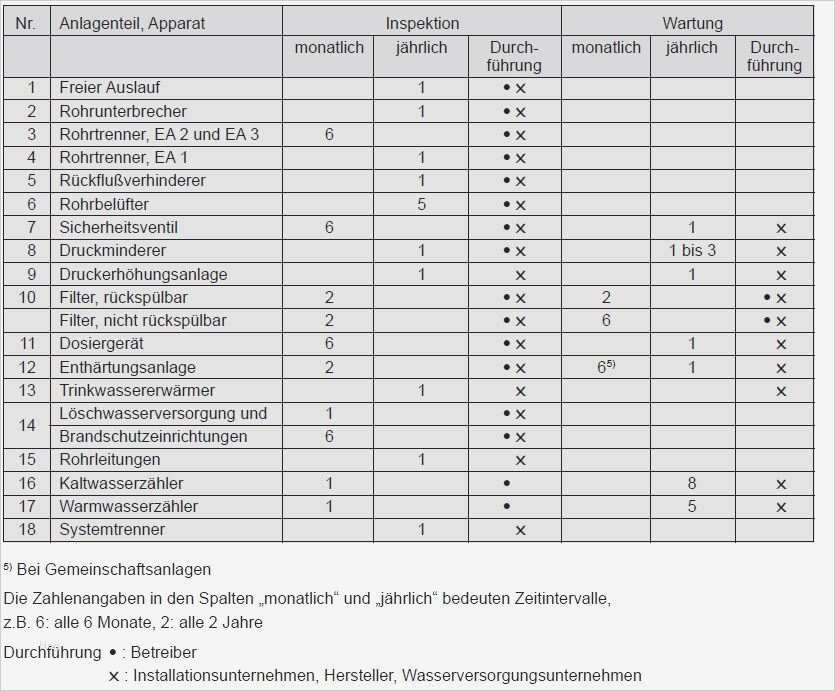 | Nr. | Anlagenteil, Apparat | Inspektion | | | Wartung | | |
|---|---|---|---|---|---|---|---|
| | | monatlich | jährlich | Durchführung | monatlich | jährlich | Durchführung |
| 1 | Freier Auslauf | | 1 | • × | | | |
| 2 | Rohrunterbrecher | | 1 | • × | | | |
| 3 | Rohrtrenner, EA 2 und EA 3 | 6 | | • × | | | |
| 4 | Rohrtrenner, EA 1 | | 1 | • × | | | |
| 5 | Rückflußverhinderer | | 1 | • × | | | |
| 6 | Rohrbelüfter | | 5 | • × | | | |
| 7 | Sicherheitsventil | 6 | | • × | | 1 | × |
| 8 | Druckminderer | | 1 | • × | | 1 bis 3 | × |
| 9 | Druckerhöhungsanlage | | 1 | × | | 1 | × |
| 10 | Filter, rückspülbar | 2 | | • × | 2 | | • × |
| | Filter, nicht rückspülbar | 2 | | • × | 6 | | • × |
| 11 | Dosiergerät | 6 | | • × | | 1 | × |
| 12 | Enthärtungsanlage | 2 | | • × | $6^{5)}$ | 1 | × |
| 13 | Trinkwassererwärmer | | 1 | × | | | × |
| 14 | Löschwasserversorgung und | 1 | | • × | | | |
| | Brandschutzeinrichtungen | 6 | | • × | | | |
| 15 | Rohrleitungen | | 1 | × | | | |
| 16 | Kaltwasserzähler | 1 | | • | | 8 | × |
| 17 | Warmwasserzähler | 1 | | • | | 5 | × |
| 18 | Systemtrenner | | 1 | × | | | |

$^{5)}$ Bei Gemeinschaftsanlagen

Die Zahlenangaben in den Spalten „monatlich“ und „jährlich“ bedeuten Zeitintervalle, z.B. 6: alle 6 Monate, 2: alle 2 Jahre

Durchführung • : Betreiber
× : Installationsunternehmen, Hersteller, Wasserversorgungsunternehmen